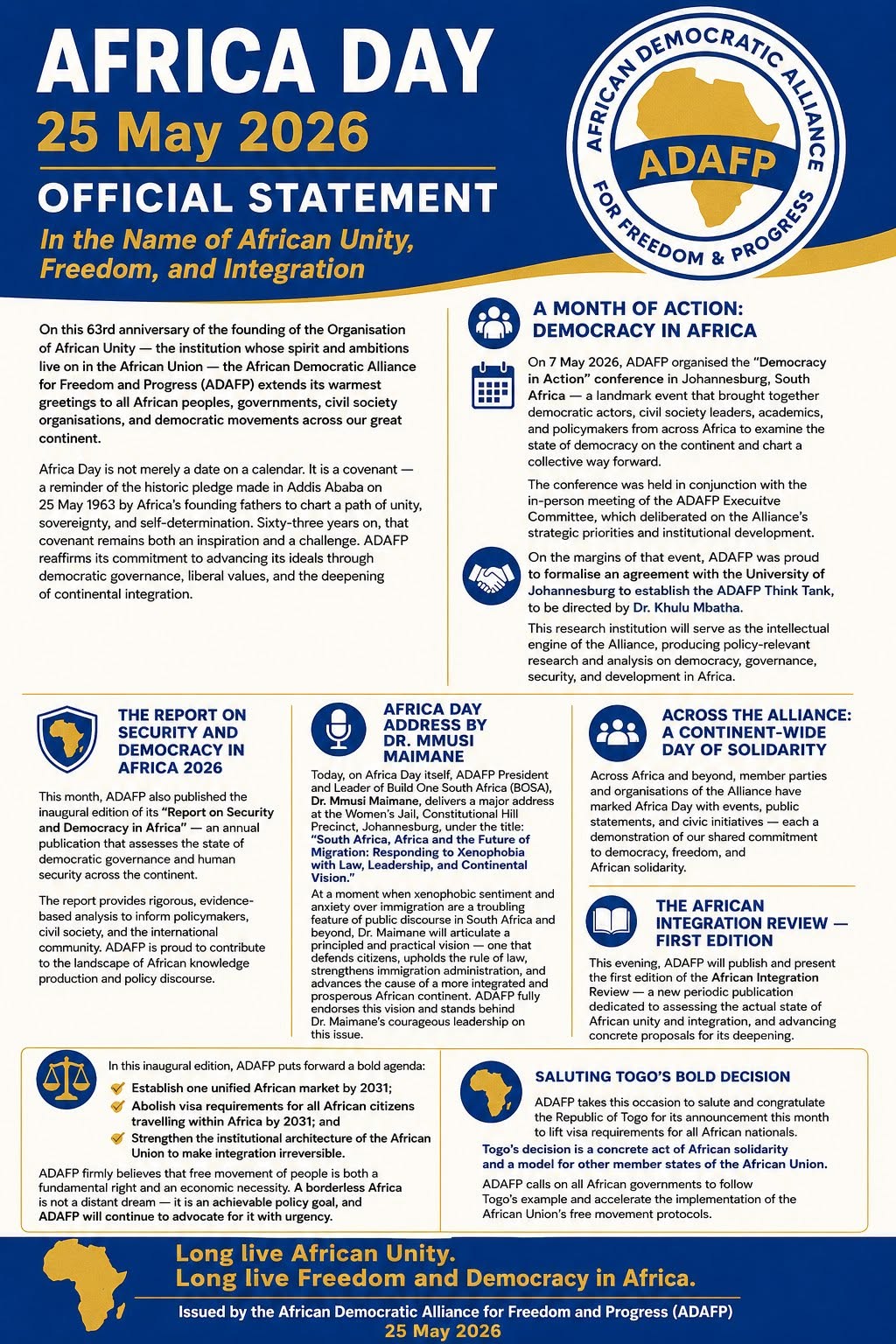 AFRICA DAY
25 May 2026
OFFICIAL STATEMENT
In the Name of African Unity, Freedom, and Integration

AFRICAN DEMOCRATIC ALLIANCE FOR FREEDOM & PROGRESS
ADAFP

On this 63rd anniversary of the founding of the Organisation of African Unity — the institution whose spirit and ambitions live on in the African Union — the African Democratic Alliance for Freedom and Progress (ADAFP) extends its warmest greetings to all African peoples, governments, civil society organisations, and democratic movements across our great continent.

Africa Day is not merely a date on a calendar. It is a covenant — a reminder of the historic pledge made in Addis Ababa on 25 May 1963 by Africa's founding fathers to chart a path of unity, sovereignty, and self-determination. Sixty-three years on, that covenant remains both an inspiration and a challenge. ADAFP reaffirms its commitment to advancing its ideals through democratic governance, liberal values, and the deepening of continental integration.

A MONTH OF ACTION: DEMOCRACY IN AFRICA

On 7 May 2026, ADAFP organised the "Democracy in Action" conference in Johannesburg, South Africa — a landmark event that brought together democratic actors, civil society leaders, academics, and policymakers from across Africa to examine the state of democracy on the continent and chart a collective way forward.

The conference was held in conjunction with the in-person meeting of the ADAFP Execuitve Committee, which deliberated on the Alliance's strategic priorities and institutional development.

On the margins of that event, ADAFP was proud to formalise an agreement with the University of Johannesburg to establish the ADAFP Think Tank, to be directed by Dr. Khulu Mbatha.

This research institution will serve as the intellectual engine of the Alliance, producing policy-relevant research and analysis on democracy, governance, security, and development in Africa.

THE REPORT ON SECURITY AND DEMOCRACY IN AFRICA 2026

This month, ADAFP also published the inaugural edition of its "Report on Security and Democracy in Africa" — an annual publication that assesses the state of democratic governance and human security across the continent.

The report provides rigorous, evidence-based analysis to inform policymakers, civil society, and the international community. ADAFP is proud to contribute to the landscape of African knowledge production and policy discourse.

AFRICA DAY ADDRESS BY DR. MMUSI MAIMANE

Today, on Africa Day itself, ADAFP President and Leader of Build One South Africa (BOSA), Dr. Mmusi Maimane, delivers a major address at the Women's Jail, Constitutional Hill Precinct, Johannesburg, under the title: "South Africa, Africa and the Future of Migration: Responding to Xenophobia with Law, Leadership, and Continental Vision."

At a moment when xenophobic sentiment and anxiety over immigration are a troubling feature of public discourse in South Africa and beyond, Dr. Maimane will articulate a principled and practical vision — one that defends citizens, upholds the rule of law, strengthens immigration administration, and advances the cause of a more integrated and prosperous African continent. ADAFP fully endorses this vision and stands behind Dr. Maimane's courageous leadership on this issue.

ACROSS THE ALLIANCE: A CONTINENT-WIDE DAY OF SOLIDARITY

Across Africa and beyond, member parties and organisations of the Alliance have marked Africa Day with events, public statements, and civic initiatives — each a demonstration of our shared commitment to democracy, freedom, and African solidarity.

THE AFRICAN INTEGRATION REVIEW — FIRST EDITION

This evening, ADAFP will publish and present the first edition of the African Integration Review — a new periodic publication dedicated to assessing the actual state of African unity and integration, and advancing concrete proposals for its deepening.

In this inaugural edition, ADAFP puts forward a bold agenda:
Establish one unified African market by 2031;
Abolish visa requirements for all African citizens travelling within Africa by 2031; and
Strengthen the institutional architecture of the African Union to make integration irreversible.

ADAFP firmly believes that free movement of people is both a fundamental right and an economic necessity. A borderless Africa is not a distant dream — it is an achievable policy goal, and ADAFP will continue to advocate for it with urgency.

SALUTING TOGO'S BOLD DECISION

ADAFP takes this occasion to salute and congratulate the Republic of Togo for its announcement this month to lift visa requirements for all African nationals.

Togo's decision is a concrete act of African solidarity and a model for other member states of the African Union.

ADAFP calls on all African governments to follow Togo's example and accelerate the implementation of the African Union's free movement protocols.

Long live African Unity.
Long live Freedom and Democracy in Africa.

Issued by the African Democratic Alliance for Freedom and Progress (ADAFP)
25 May 2026